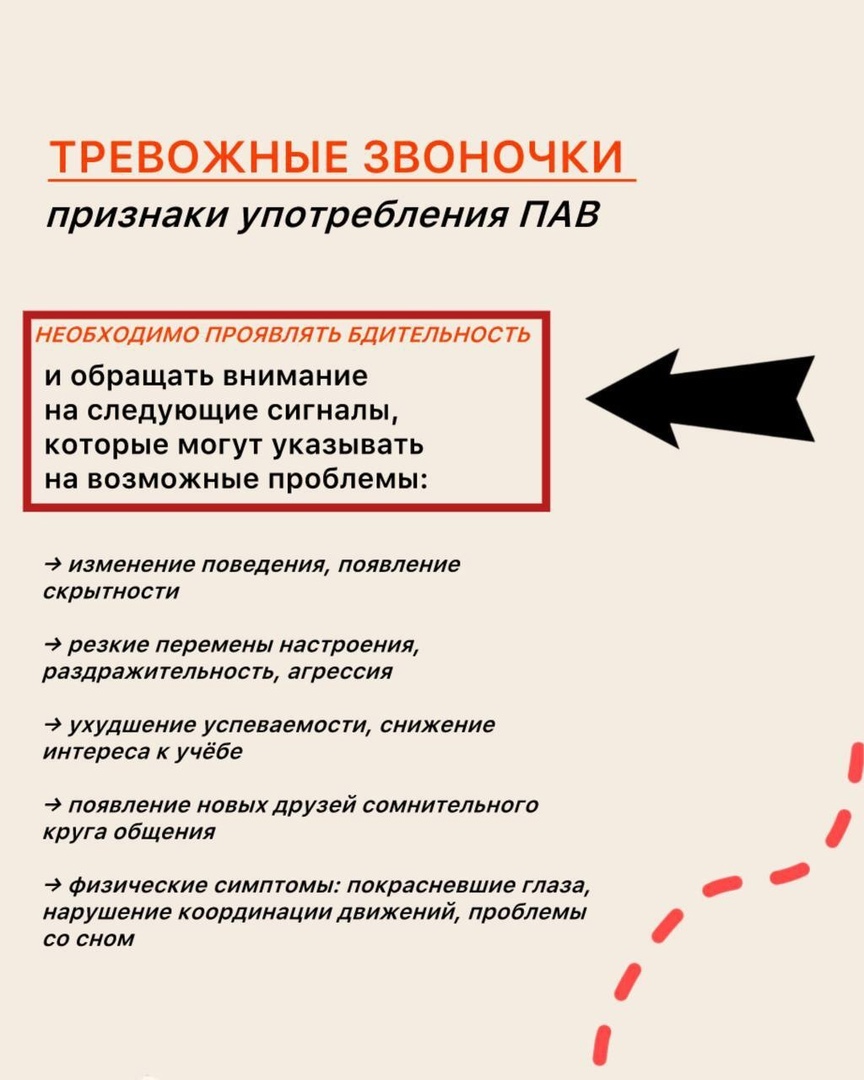 ТРЕВОЖНЫЕ ЗВОНОЧКИ

признаки употребления ПАВ

НЕОБХОДИМО ПРОЯВЛЯТЬ БДИТЕЛЬНОСТЬ

и обращать внимание на следующие сигналы, которые могут указывать на возможные проблемы:

→ изменение поведения, появление скрытности

→ резкие перемены настроения, раздражительность, агрессия

→ ухудшение успеваемости, снижение интереса к учёбе

→ появление новых друзей сомнительного круга общения

→ физические симптомы: покрасневшие глаза, нарушение координации движений, проблемы со сном